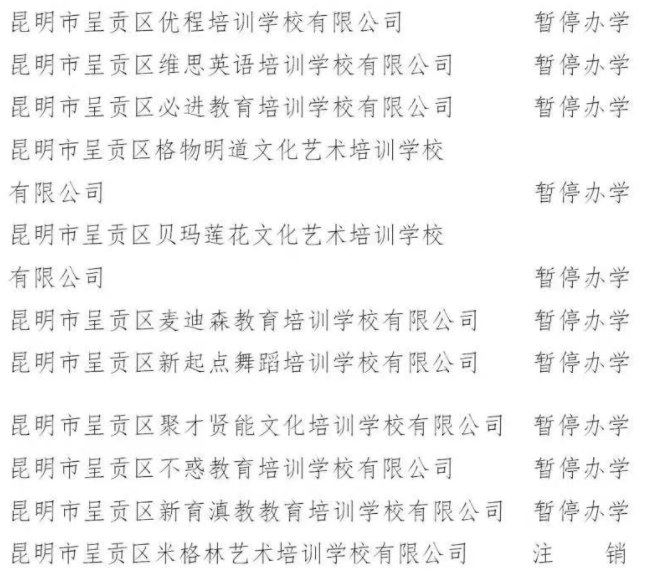 昆明市呈贡区优程培训学校有限公司 暂停办学
昆明市呈贡区维思英语培训学校有限公司 暂停办学
昆明市呈贡区必进教育培训学校有限公司 暂停办学
昆明市呈贡区格物明道文化艺术培训学校有限公司 暂停办学
昆明市呈贡区贝玛莲花文化艺术培训学校有限公司 暂停办学
昆明市呈贡区麦迪森教育培训学校有限公司 暂停办学
昆明市呈贡区新起点舞蹈培训学校有限公司 暂停办学
昆明市呈贡区聚才贤能文化培训学校有限公司 暂停办学
昆明市呈贡区不惑教育培训学校有限公司 暂停办学
昆明市呈贡区新育滇教教育培训学校有限公司 暂停办学
昆明市呈贡区米格林艺术培训学校有限公司 注 销